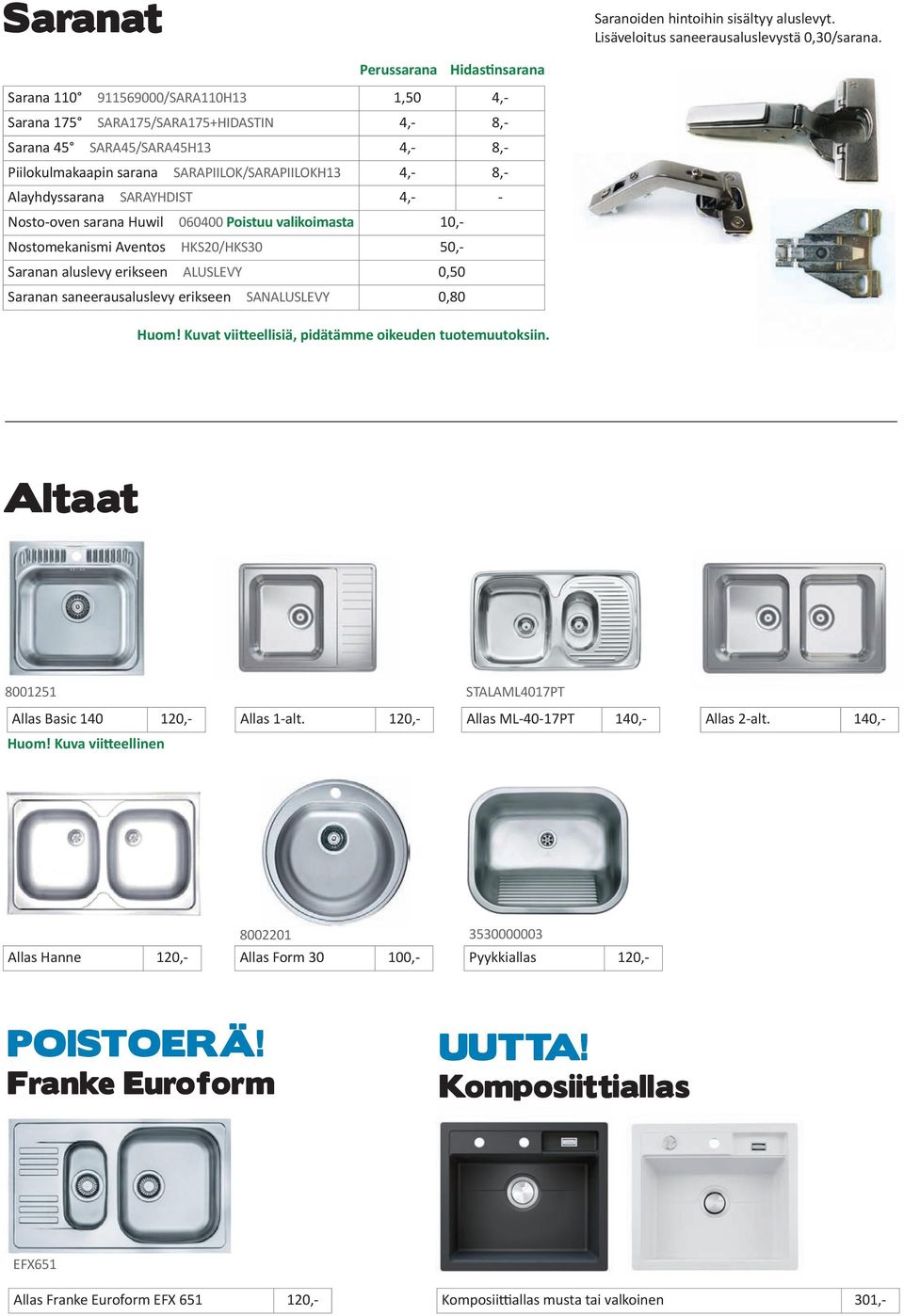 Saranat

Saranoiden hintoihin sisältyy aluslevyt. Lisäveloitus saneerausaluslevystä 0,30/sarana.

| | Perussarana | Hidastinsarana |
|---|---|---|
| Sarana 110° 911569000/SARA110H13 | 1,50 | 4,- |
| Sarana 175° SARA175/SARA175+HIDASTIN | 4,- | 8,- |
| Sarana 45° SARA45/SARA45H13 | 4,- | 8,- |
| Piilokulmakaapin sarana SARAPIILOK/SARAPIILOKH13 | 4,- | 8,- |
| Alayhdyssarana SARAYHDIST | 4,- | - |
| Nosto-oven sarana Huwil 060400 Poistuu valikoimasta | 10,- | |
| Nostomekanismi Aventos HKS20/HKS30 | 50,- | |
| Saranan aluslevy erikseen ALUSLEVY | 0,50 | |
| Saranan saneerausaluslevy erikseen SANALUSLEVY | 0,80 | |

Huom! Kuvat viitteellisiä, pidätämme oikeuden tuotemuutoksiin.

Altaat

8001251
| Allas Basic 140 | 120,- |
|---|---|

Huom! Kuva viitteellinen

| Allas 1-alt. | 120,- |
|---|---|

STALAML4017PT
| Allas ML-40-17PT | 140,- |
|---|---|

| Allas 2-alt. | 140,- |
|---|---|

| Allas Hanne | 120,- |
|---|---|

8002201
| Allas Form 30 | 100,- |
|---|---|

3530000003
| Pyykkiallas | 120,- |
|---|---|

POISTOERÄ!
Franke Euroform

EFX651
| Allas Franke Euroform EFX 651 | 120,- |
|---|---|

UUTTA!
Komposiittiallas

| Komposiittiallas musta tai valkoinen | 301,- |
|---|---|